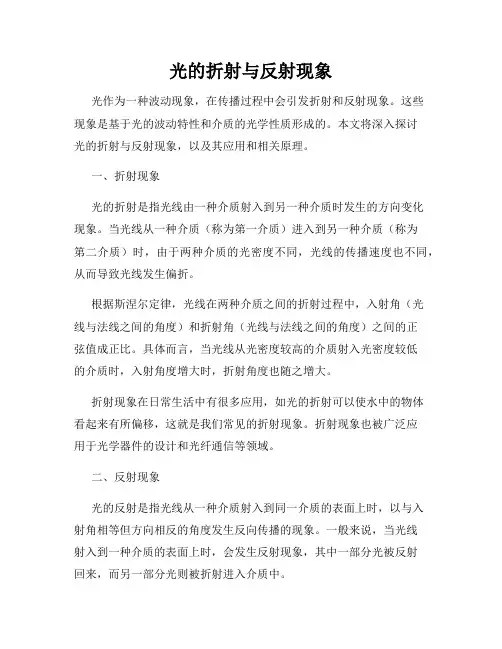 光的折射与反射现象

光作为一种波动现象，在传播过程中会引发折射和反射现象。这些现象是基于光的波动特性和介质的光学性质形成的。本文将深入探讨光的折射与反射现象，以及其应用和相关原理。

一、折射现象

光的折射是指光线由一种介质射入到另一种介质时发生的方向变化现象。当光线从一种介质（称为第一介质）进入到另一种介质（称为第二介质）时，由于两种介质的光密度不同，光线的传播速度也不同，从而导致光线发生偏折。

根据斯涅尔定律，光线在两种介质之间的折射过程中，入射角（光线与法线之间的角度）和折射角（光线与法线之间的角度）之间的正弦值成正比。具体而言，当光线从光密度较高的介质射入光密度较低的介质时，入射角度增大时，折射角度也随之增大。

折射现象在日常生活中有很多应用，如光的折射可以使水中的物体看起来有所偏移，这就是我们常见的折射现象。折射现象也被广泛应用于光学器件的设计和光纤通信等领域。

二、反射现象

光的反射是指光线从一种介质射入到同一介质的表面上时，以与入射角相等但方向相反的角度发生反向传播的现象。一般来说，当光线射入到一种介质的表面上时，会发生反射现象，其中一部分光被反射回来，而另一部分光则被折射进入介质中。